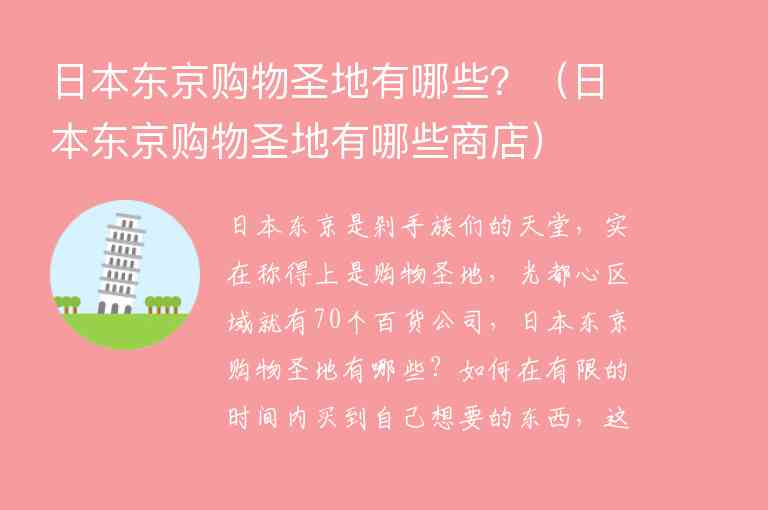 日本东京购物圣地有哪些？（日本东京购物圣地有哪些商店）

日本东京是剁手族们的天堂，实在称得上是购物圣地，光都心区域就有70个百货公司，日本东京购物圣地有哪些？如何在有限的时间内买到自己想要的东西，这